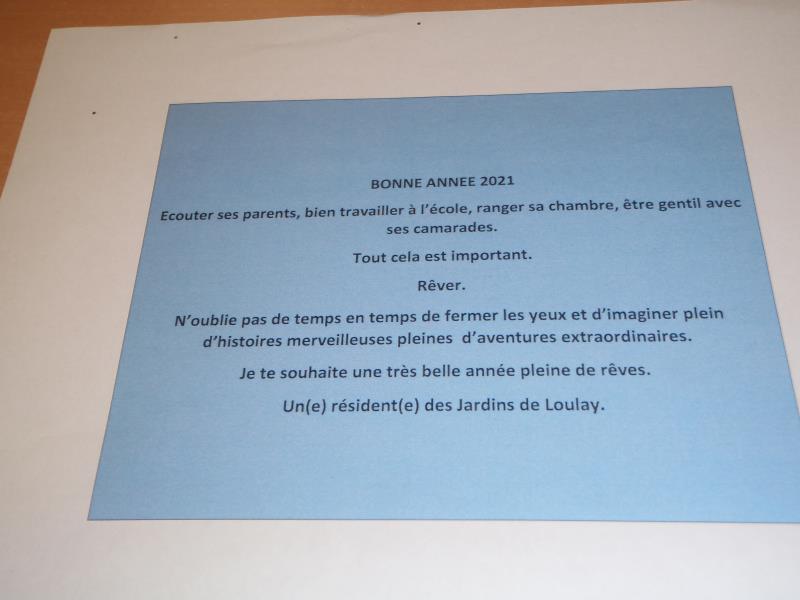 BONNE ANNEE 2021

Ecouter ses parents, bien travailler à l'école, ranger sa chambre, être gentil avec ses camarades.

Tout cela est important.

Rêver.

N'oublie pas de temps en temps de fermer les yeux et d'imaginer plein d'histoires merveilleuses pleines d'aventures extraordinaires.

Je te souhaite une très belle année pleine de rêves.

Un(e) résident(e) des Jardins de Loulay.